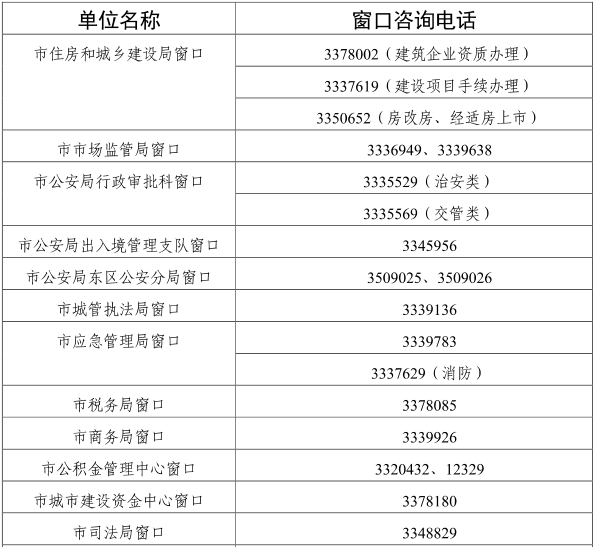 | 单位名称 | 窗口咨询电话 |
|---|---|
| 市住房和城乡建设局窗口 | 3378002（建筑企业资质办理） |
| | 3337619（建设项目手续办理） |
| | 3350652（房改房、经适房上市） |
| 市市场监管局窗口 | 3336949、3339638 |
| 市公安局行政审批科窗口 | 3335529（治安类） |
| | 3335569（交管类） |
| 市公安局出入境管理支队窗口 | 3345956 |
| 市公安局东区公安分局窗口 | 3509025、3509026 |
| 市城管执法局窗口 | 3339136 |
| 市应急管理局窗口 | 3339783 |
| | 3337629（消防） |
| 市税务局窗口 | 3378085 |
| 市商务局窗口 | 3339926 |
| 市公积金管理中心窗口 | 3320432、12329 |
| 市城市建设资金中心窗口 | 3378180 |
| 市司法局窗口 | 3348829 |